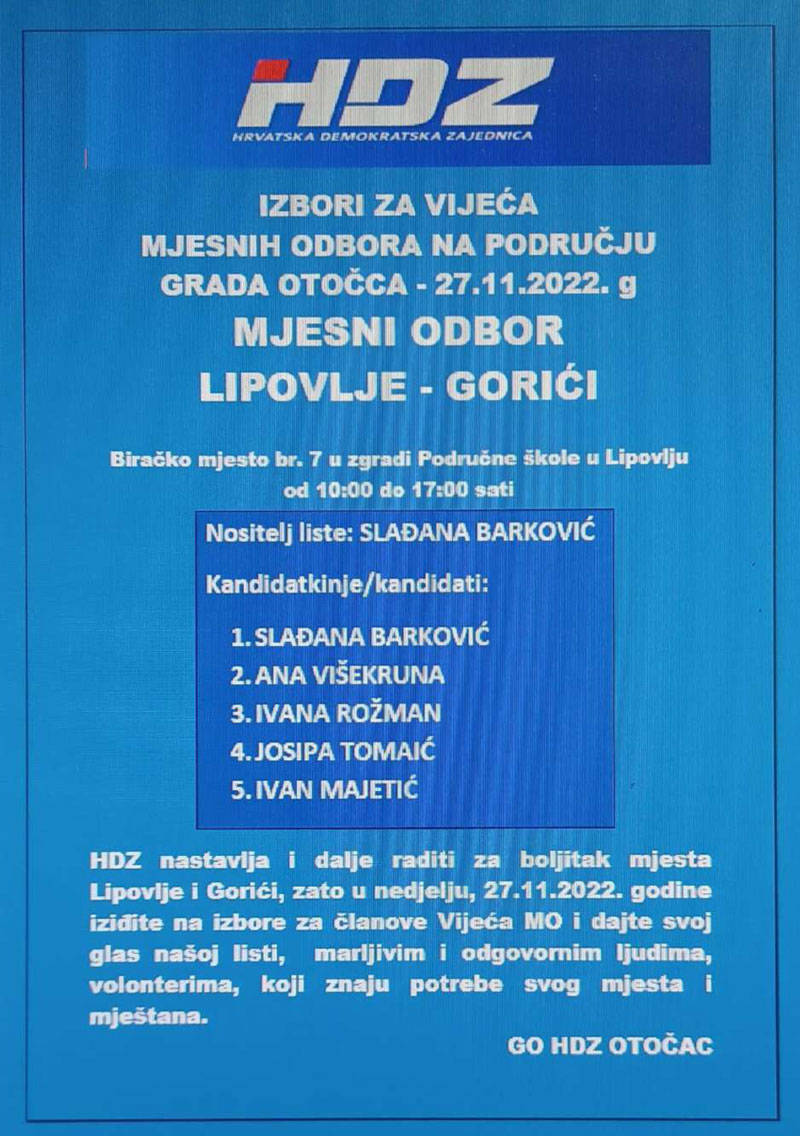 HDZ
HRVATSKA DEMOKRATSKA ZAJEDNICA

IZBORI ZA VIJEĆA
MJESNIH ODBORA NA PODRUČJU
GRADA OTOČCA - 27.11.2022. g

MJESNI ODBOR
LIPOVLJE - GORIĆI

Biračko mjesto br. 7 u zgradi Područne škole u Lipovlju
od 10:00 do 17:00 sati

Nositelj liste: SLAĐANA BARKOVIĆ

Kandidatkinje/kandidati:

1. SLAĐANA BARKOVIĆ
2. ANA VIŠEKRUNA
3. IVANA ROŽMAN
4. JOSIPA TOMAIĆ
5. IVAN MAJETIĆ

HDZ nastavlja i dalje raditi za boljitak mjesta Lipovlje i Gorići, zato u nedjelju, 27.11.2022. godine iziđite na izbore za članove Vijeća MO i dajte svoj glas našoj listi, marljivim i odgovornim ljudima, volonterima, koji znaju potrebe svog mjesta i mještana.

GO HDZ OTOČAC